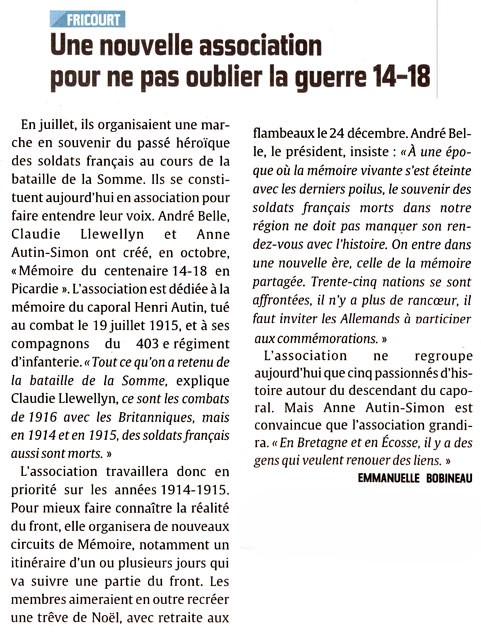 FRICOURT

Une nouvelle association pour ne pas oublier la guerre 14-18

En juillet, ils organisaient une marche en souvenir du passé héroïque des soldats français au cours de la bataille de la Somme. Ils se constituent aujourd'hui en association pour faire entendre leur voix. André Belle, Claudie Llewellyn et Anne Autin-Simon ont créé, en octobre, « Mémoire du centenaire 14-18 en Picardie ». L'association est dédiée à la mémoire du caporal Henri Autin, tué au combat le 19 juillet 1915, et à ses compagnons du 403 e régiment d'infanterie. « Tout ce qu'on a retenu de la bataille de la Somme, explique Claudie Llewellyn, ce sont les combats de 1916 avec les Britanniques, mais en 1914 et en 1915, des soldats français aussi sont morts. »

L'association travaillera donc en priorité sur les années 1914-1915. Pour mieux faire connaître la réalité du front, elle organisera de nouveaux circuits de Mémoire, notamment un itinéraire d'un ou plusieurs jours qui va suivre une partie du front. Les membres aimeraient en outre recréer une trêve de Noël, avec retraite aux flambeaux le 24 décembre. André Belle, le président, insiste : « À une époque où la mémoire vivante s'est éteinte avec les derniers poilus, le souvenir des soldats français morts dans notre région ne doit pas manquer son rendez-vous avec l'histoire. On entre dans une nouvelle ère, celle de la mémoire partagée. Trente-cinq nations se sont affrontées, il n'y a plus de rancœur, il faut inviter les Allemands à participer aux commémorations. »

L'association ne regroupe aujourd'hui que cinq passionnés d'histoire autour du descendant du caporal. Mais Anne Autin-Simon est convaincue que l'association grandira. « En Bretagne et en Écosse, il y a des gens qui veulent renouer des liens. »

EMMANUELLE BOBINEAU